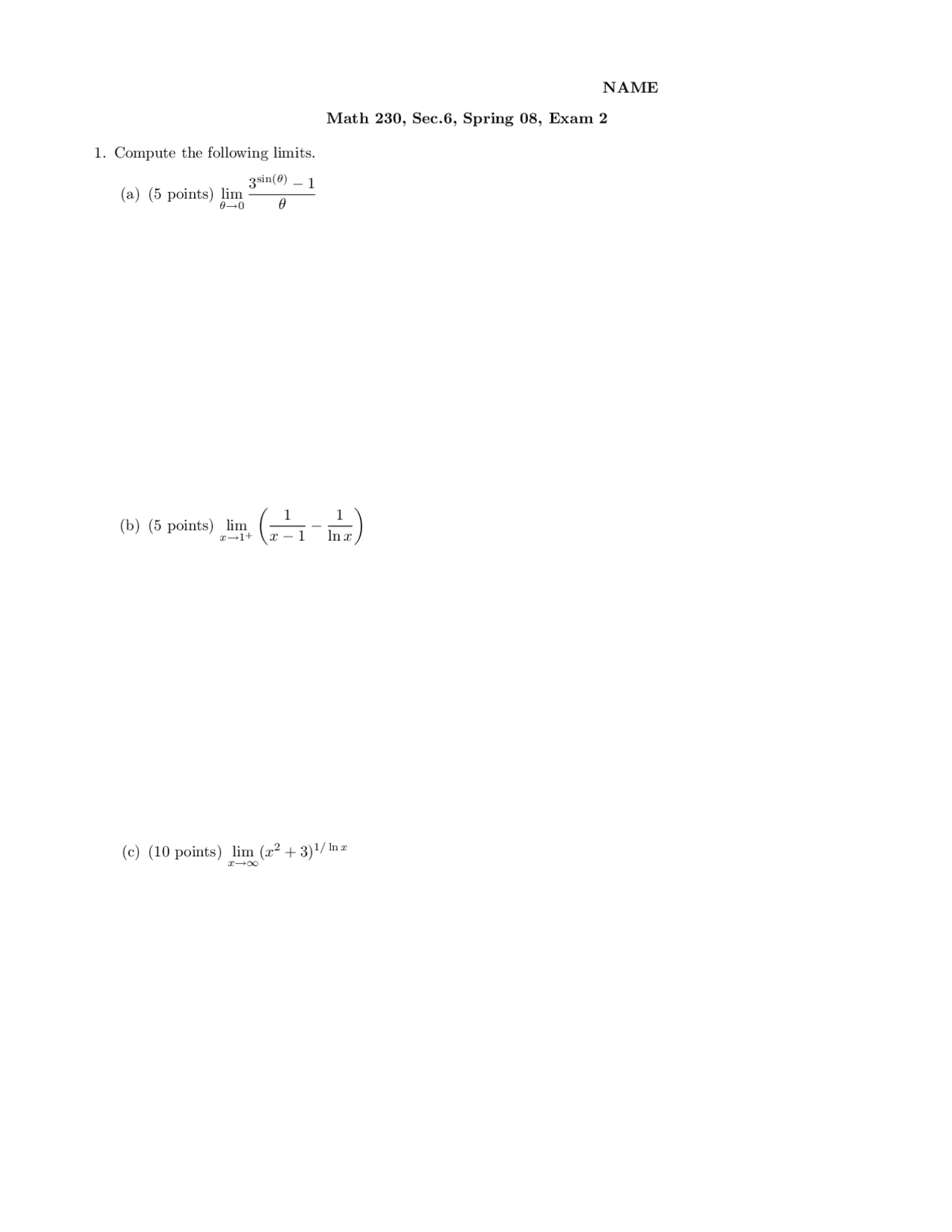 NAME

Math 230, Sec.6, Spring 08, Exam 2

1. Compute the following limits.

(a) (5 points) $\lim_{\theta \to 0} \frac{3^{\sin(\theta)} - 1}{\theta}$

(b) (5 points) $\lim_{x \to 1^+} \left( \frac{1}{x-1} - \frac{1}{\ln x} \right)$

(c) (10 points) $\lim_{x \to \infty} (x^2 + 3)^{1/\ln x}$